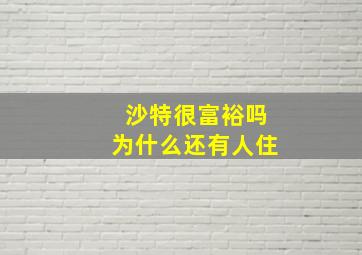 沙特很富裕吗
为什么还有人住